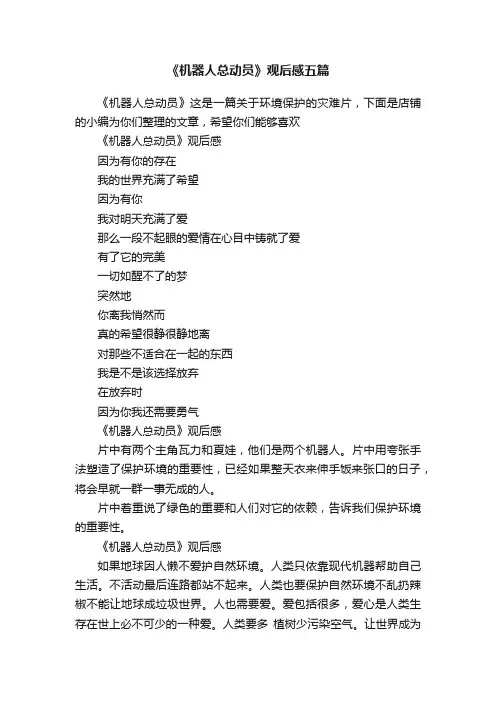 《机器人总动员》观后感五篇

《机器人总动员》这是一篇关于环境保护的灾难片，下面是店铺的小编为你们整理的文章，希望你们能够喜欢

《机器人总动员》观后感

因为有你的存在

我的世界充满了希望

因为有你

我对明天充满了爱

那么一段不起眼的爱情在心目中铸就了爱

有了它的完美

一切如醒不了的梦

突然地

你离我悄然而

真的希望很静很静地离

对那些不适合在一起的东西

我是不是该选择放弃

在放弃时

因为你我还需要勇气

《机器人总动员》观后感

片中有两个主角瓦力和夏娃，他们是两个机器人。片中用夸张手法塑造了保护环境的重要性，已经如果整天衣来伸手饭来张口的日子，将会早就一群一事无成的人。

片中着重说了绿色的重要和人们对它的依赖，告诉我们保护环境的重要性。

《机器人总动员》观后感

如果地球因人懒不爱护自然环境。人类只依靠现代机器帮助自己生活。不活动最后连路都站不起来。人类也要保护自然环境不乱扔辣椒不能让地球成垃圾世界。人也需要爱。爱包括很多，爱心是人类生存在世上必不可少的一种爱。人类要多 植树少污染空气。让世界成为